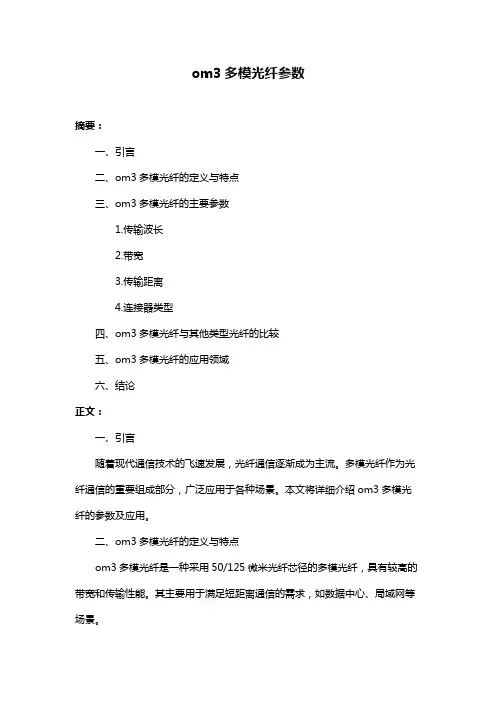 om3 多模光纤参数

摘要：

一、引言

二、om3 多模光纤的定义与特点

三、om3 多模光纤的主要参数

1.传输波长

2.带宽

3.传输距离

4.连接器类型

四、om3 多模光纤与其他类型光纤的比较

五、om3 多模光纤的应用领域

六、结论

正文：

一、引言

随着现代通信技术的飞速发展，光纤通信逐渐成为主流。多模光纤作为光纤通信的重要组成部分，广泛应用于各种场景。本文将详细介绍 om3 多模光纤的参数及应用。

二、om3 多模光纤的定义与特点

om3 多模光纤是一种采用 50/125 微米光纤芯径的多模光纤，具有较高的带宽和传输性能。其主要用于满足短距离通信的需求，如数据中心、局域网等场景。